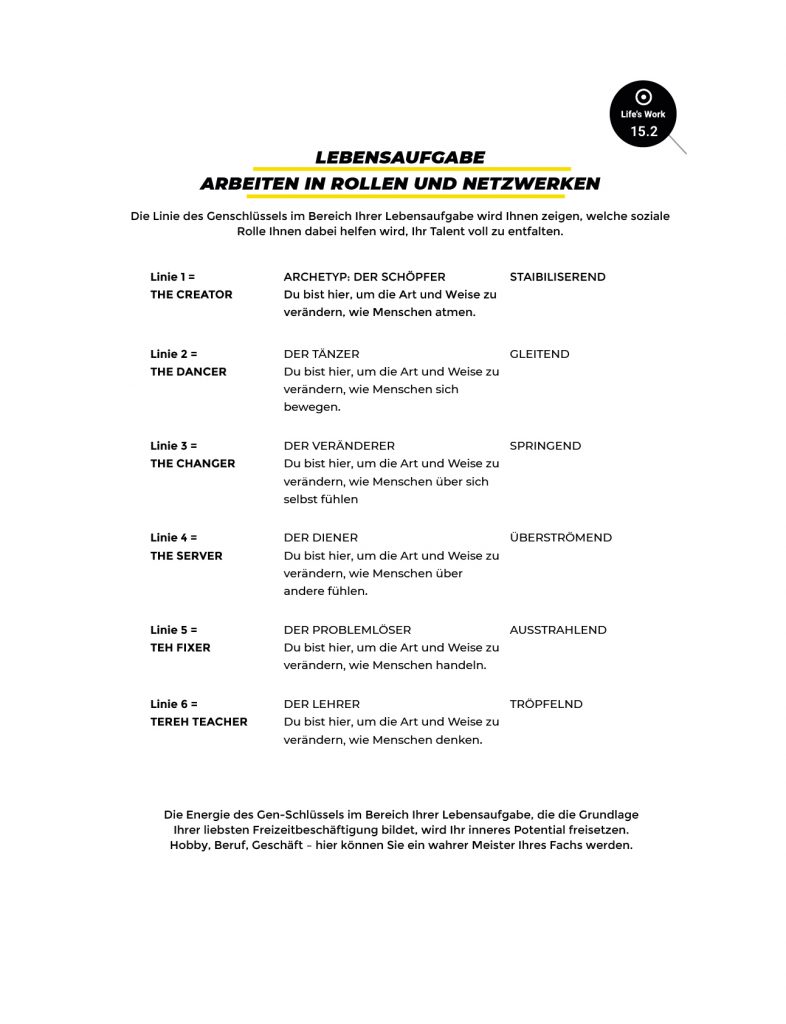 Life's Work
15.2

LEBENSAUFGABE
ARBEITEN IN ROLLEN UND NETZWERKEN

Die Linie des Genschlüssels im Bereich Ihrer Lebensaufgabe wird Ihnen zeigen, welche soziale Rolle Ihnen dabei helfen wird, Ihr Talent voll zu entfalten.

| | | |
|---|---|---|
| Linie 1 = THE CREATOR | ARCHETYP: DER SCHÖPFER Du bist hier, um die Art und Weise zu verändern, wie Menschen atmen. | STAIBILISEREND |
| Linie 2 = THE DANCER | DER TÄNZER Du bist hier, um die Art und Weise zu verändern, wie Menschen sich bewegen. | GLEITEND |
| Linie 3 = THE CHANGER | DER VERÄNDERER Du bist hier, um die Art und Weise zu verändern, wie Menschen über sich selbst fühlen | SPRINGEND |
| Linie 4 = THE SERVER | DER DIENER Du bist hier, um die Art und Weise zu verändern, wie Menschen über andere fühlen. | ÜBERSTRÖMEND |
| Linie 5 = TEH FIXER | DER PROBLEMLÖSER Du bist hier, um die Art und Weise zu verändern, wie Menschen handeln. | AUSSTRAHLEND |
| Linie 6 = TEREH TEACHER | DER LEHRER Du bist hier, um die Art und Weise zu verändern, wie Menschen denken. | TRÖPFELND |

Die Energie des Gen-Schlüssels im Bereich Ihrer Lebensaufgabe, die die Grundlage Ihrer liebsten Freizeitbeschäftigung bildet, wird Ihr inneres Potential freisetzen. Hobby, Beruf, Geschäft – hier können Sie ein wahrer Meister Ihres Fachs werden.